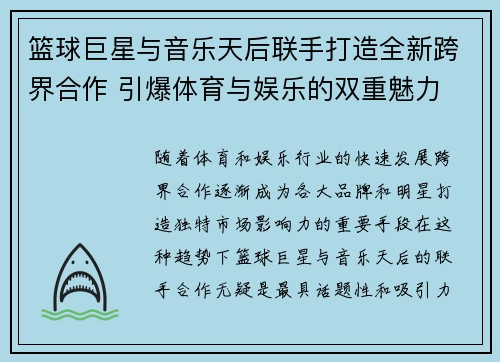 篮球巨星与音乐天后联手打造全新跨界合作 引爆体育与娱乐的双重魅力

随着体育和娱乐行业的快速发展跨界合作逐渐成为各大品牌和明星打造独特市场影响力的重要手段在这种趋势下篮球巨星与音乐天后的联手合作无疑是最具话题性和吸引力